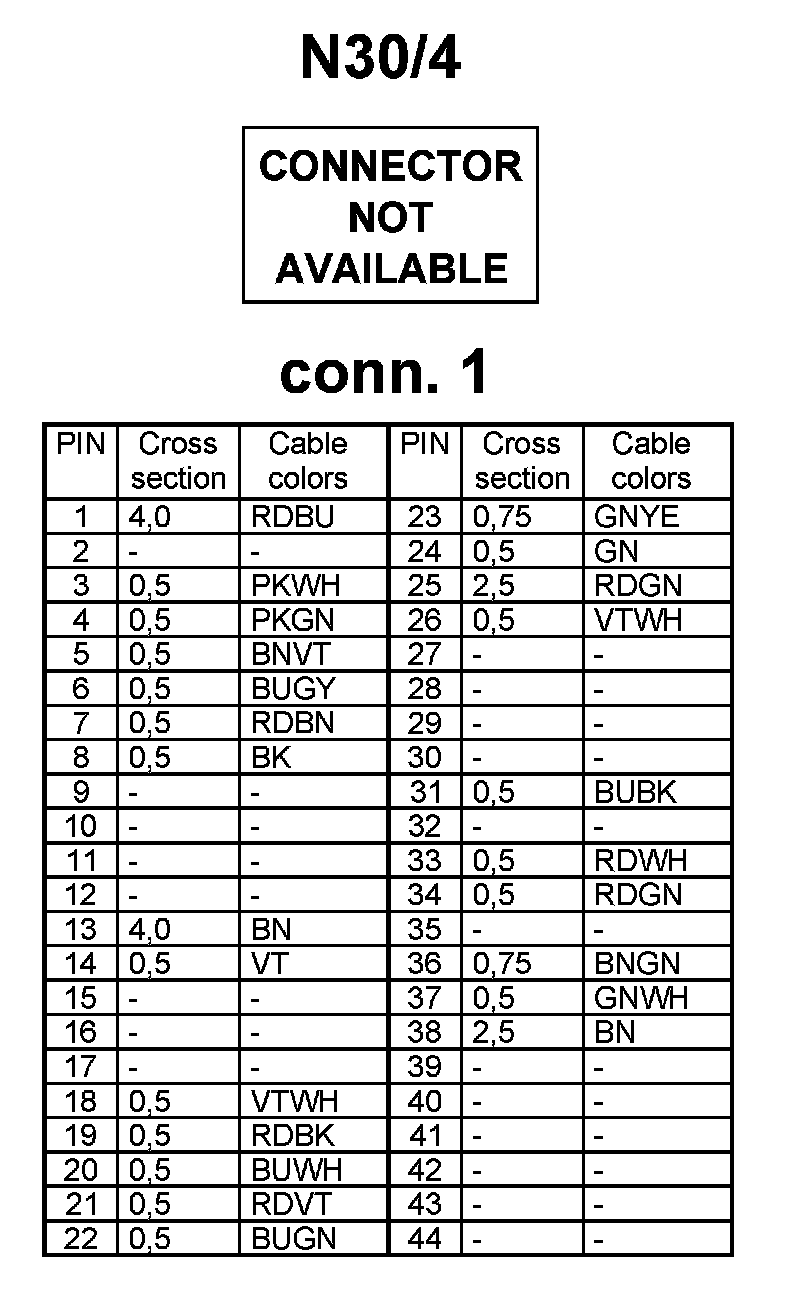 N30/4

CONNECTOR NOT AVAILABLE

conn. 1

| PIN | Cross section | Cable colors | PIN | Cross section | Cable colors |
|---|---|---|---|---|---|
| 1 | 4,0 | RDBU | 23 | 0,75 | GNYE |
| 2 | - | - | 24 | 0,5 | GN |
| 3 | 0,5 | PKWH | 25 | 2,5 | RDGN |
| 4 | 0,5 | PKGN | 26 | 0,5 | VTWH |
| 5 | 0,5 | BNVT | 27 | - | - |
| 6 | 0,5 | BUGY | 28 | - | - |
| 7 | 0,5 | RDBN | 29 | - | - |
| 8 | 0,5 | BK | 30 | - | - |
| 9 | - | - | 31 | 0,5 | BUBK |
| 10 | - | - | 32 | - | - |
| 11 | - | - | 33 | 0,5 | RDWH |
| 12 | - | - | 34 | 0,5 | RDGN |
| 13 | 4,0 | BN | 35 | - | - |
| 14 | 0,5 | VT | 36 | 0,75 | BNGN |
| 15 | - | - | 37 | 0,5 | GNWH |
| 16 | - | - | 38 | 2,5 | BN |
| 17 | - | - | 39 | - | - |
| 18 | 0,5 | VTWH | 40 | - | - |
| 19 | 0,5 | RDBK | 41 | - | - |
| 20 | 0,5 | BUWH | 42 | - | - |
| 21 | 0,5 | RDVT | 43 | - | - |
| 22 | 0,5 | BUGN | 44 | - | - |